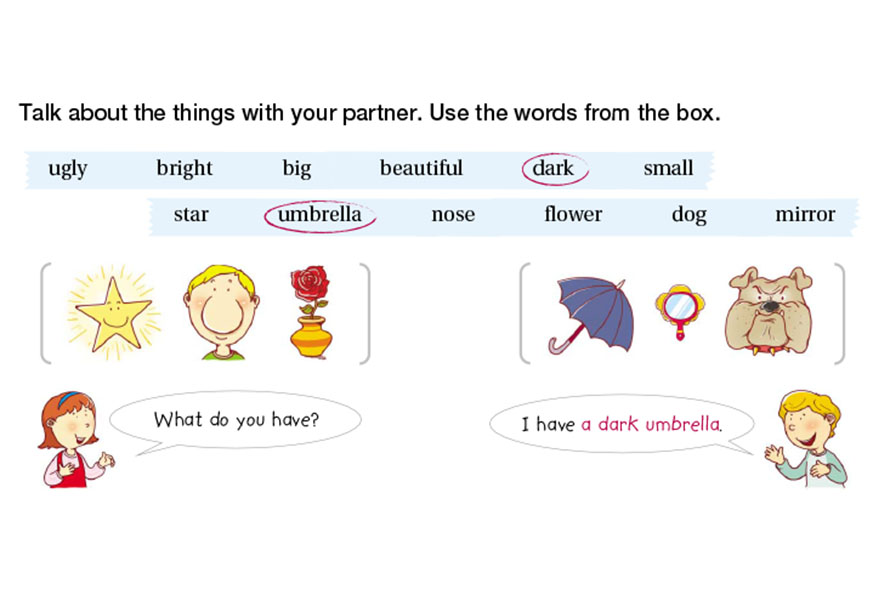 Talk about the things with your partner. Use the words from the box.

ugly bright big beautiful dark small

star umbrella nose flower dog mirror

What do you have?

I have a dark umbrella.